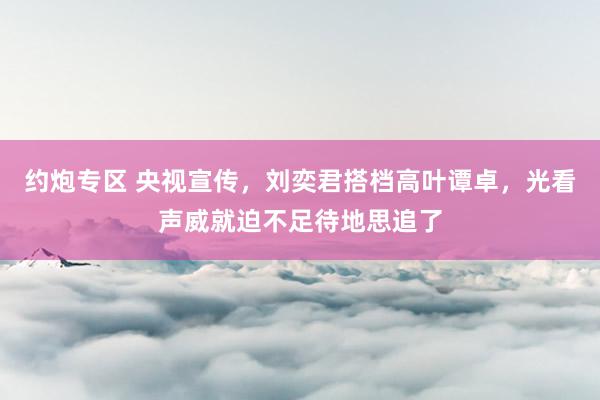 约炮专区 央视宣传，刘奕君搭档高叶谭卓，光看声威就迫不足待地思追了